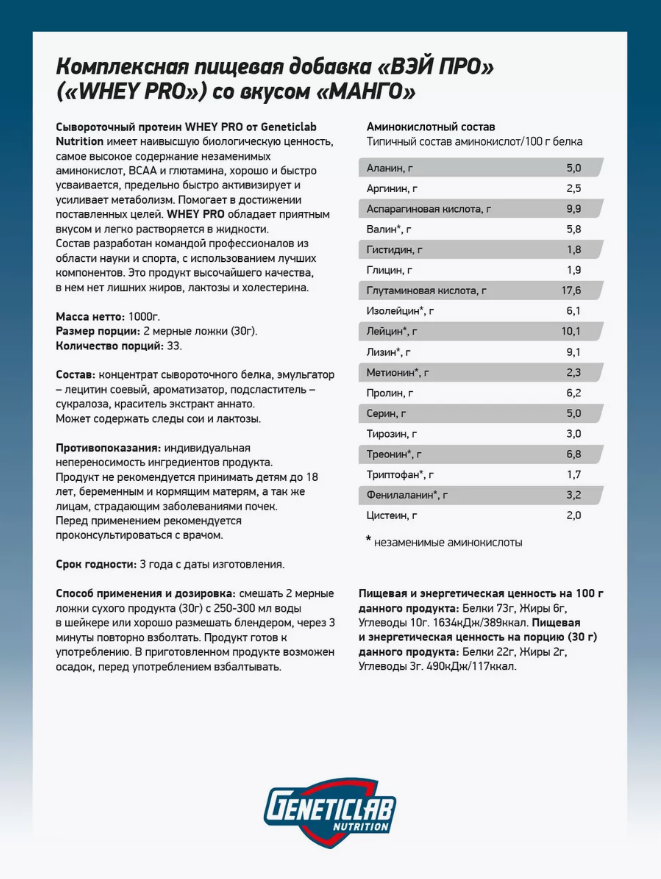 Комплексная пищевая добавка «ВЭЙ ПРО» («WHEY PRO») со вкусом «МАНГО»

Сывороточный протеин WHEY PRO от Geneticlab Nutrition имеет наивысшую биологическую ценность, самое высокое содержание незаменимых аминокислот, BCAA и глютамина, хорошо и быстро усваивается, предельно быстро активизирует и усиливает метаболизм. Помогает в достижении поставленных целей. WHEY PRO обладает приятным вкусом и легко растворяется в жидкости. Состав разработан командой профессионалов из области науки и спорта, с использованием лучших компонентов. Это продукт высочайшего качества, в нем нет лишних жиров, лактозы и холестерина.

Масса нетто: 1000г.
Размер порции: 2 мерные ложки (30г).
Количество порций: 33.

Состав: концентрат сывороточного белка, эмульгатор – лецитин соевый, ароматизатор, подсластитель – сукралоза, краситель экстракт аннато. Может содержать следы сои и лактозы.

Противопоказания: индивидуальная непереносимость ингредиентов продукта. Продукт не рекомендуется принимать детям до 18 лет, беременным и кормящим матерям, а так же лицам, страдающим заболеваниями почек. Перед применением рекомендуется проконсультироваться с врачом.

Срок годности: 3 года с даты изготовления.

Способ применения и дозировка: смешать 2 мерные ложки сухого продукта (30г) с 250-300 мл воды в шейкере или хорошо размешать блендером, через 3 минуты повторно взболтать. Продукт готов к употреблению. В приготовленном продукте возможен осадок, перед употреблением взбалтывать.

Аминокислотный состав
Типичный состав аминокислот/100 г белка

| | |
|---|---|
| Аланин, г | 5,0 |
| Аргинин, г | 2,5 |
| Аспарагиновая кислота, г | 9,9 |
| Валин*, г | 5,8 |
| Гистидин, г | 1,8 |
| Глицин, г | 1,9 |
| Глутаминовая кислота, г | 17,6 |
| Изолейцин*, г | 6,1 |
| Лейцин*, г | 10,1 |
| Лизин*, г | 9,1 |
| Метионин*, г | 2,3 |
| Пролин, г | 6,2 |
| Серин, г | 5,0 |
| Тирозин, г | 3,0 |
| Треонин*, г | 6,8 |
| Триптофан*, г | 1,7 |
| Фенилаланин*, г | 3,2 |
| Цистеин, г | 2,0 |

* незаменимые аминокислоты

Пищевая и энергетическая ценность на 100 г данного продукта: Белки 73г, Жиры 6г, Углеводы 10г. 1634кДж/389ккал. Пищевая и энергетическая ценность на порцию (30 г) данного продукта: Белки 22г, Жиры 2г, Углеводы 3г. 490кДж/117ккал.

GENETICLAB NUTRITION